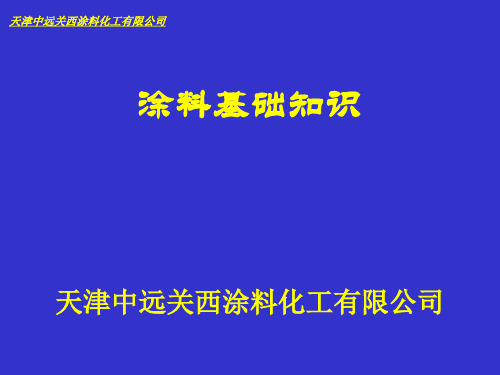 天津中远关西涂料化工有限公司

涂料基础知识

天津中远关西涂料化工有限公司